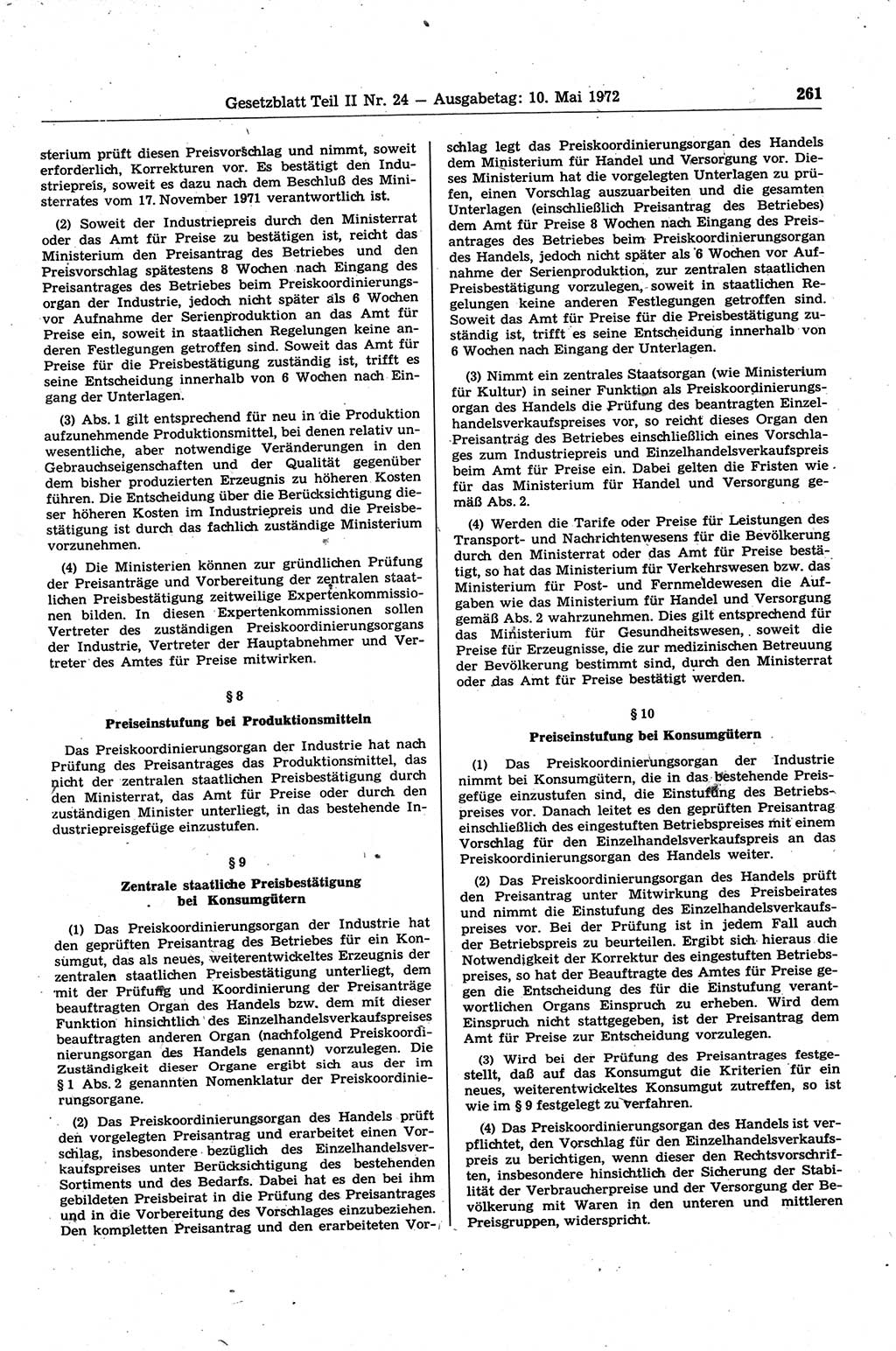 Gesetzblatt Teil II Nr. 24 — Ausgabetag: 10. Mai 1972 261

sterium prüft diesen Preisvorschlag und nimmt, soweit erforderlich, Korrekturen vor. Es bestätigt den Industriepreis, soweit es dazu nach dem Beschluß des Ministerrates vom 17. November 1971 verantwortlich ist.

(2) Soweit der Industriepreis durch den Ministerrat oder das Amt für Preise zu bestätigen ist, reicht das Ministerium den Preisantrag des Betriebes und den Preisvorschlag spätestens 8 Wochen nach Eingang des Preisantrages des Betriebes beim Preiskoordinierungsorgan der Industrie, jedoch nicht später als 6 Wochen vor Aufnahme der Serienproduktion an das Amt für Preise ein, soweit in staatlichen Regelungen keine anderen Festlegungen getroffen sind. Soweit das Amt für Preise für die Preisbestätigung zuständig ist, trifft es seine Entscheidung innerhalb von 6 Wochen nach Eingang der Unterlagen.

(3) Abs. 1 gilt entsprechend für neu in die Produktion aufzunehmende Produktionsmittel, bei denen relativ unwesentliche, aber notwendige Veränderungen in den Gebrauchseigenschaften und der Qualität gegenüber dem bisher produzierten Erzeugnis zu höheren Kosten führen. Die Entscheidung über die Berücksichtigung dieser höheren Kosten im Industriepreis und die Preisbestätigung ist durch das fachlich zuständige Ministerium vorzunehmen.

(4) Die Ministerien können zur gründlichen Prüfung der Preisanträge und Vorbereitung der zentralen staatlichen Preisbestätigung zeitweilige Expertenkommissionen bilden. In diesen Expertenkommissionen sollen Vertreter des zuständigen Preiskoordinierungsorgans der Industrie, Vertreter der Hauptabnehmer und Vertreter des Amtes für Preise mitwirken.

§ 8

Preiseinstufung bei Produktionsmitteln

Das Preiskoordinierungsorgan der Industrie hat nach Prüfung des Preisantrages das Produktionsmittel, das nicht der zentralen staatlichen Preisbestätigung durch den Ministerrat, das Amt für Preise oder durch den zuständigen Minister unterliegt, in das bestehende Industriepreisgefüge einzustufen.

§ 9

Zentrale staatliche Preisbestätigung bei Konsumgütern

(1) Das Preiskoordinierungsorgan der Industrie hat den geprüften Preisantrag des Betriebes für ein Konsumgut, das als neues, weiterentwickeltes Erzeugnis der zentralen staatlichen Preisbestätigung unterliegt, dem mit der Prüfung und Koordinierung der Preisanträge beauftragten Organ des Handels bzw. dem mit dieser Funktion hinsichtlich des Einzelhandelsverkaufspreises beauftragten anderen Organ (nachfolgend Preiskoordinierungsorgan des Handels genannt) vorzulegen. Die Zuständigkeit dieser Organe ergibt sich aus der im § 1 Abs. 2 genannten Nomenklatur der Preiskoordinierungsorgane.

(2) Das Preiskoordinierungsorgan des Handels prüft den vorgelegten Preisantrag und erarbeitet einen Vorschlag, insbesondere bezüglich des Einzelhandelsverkaufspreises unter Berücksichtigung des bestehenden Sortiments und des Bedarfs. Dabei hat es den bei ihm gebildeten Preisbeirat in die Prüfung des Preisantrages und in die Vorbereitung des Vorschlages einzubeziehen. Den kompletten Preisantrag und den erarbeiteten Vorschlag legt das Preiskoordinierungsorgan des Handels dem Ministerium für Handel und Versorgung vor. Dieses Ministerium hat die vorgelegten Unterlagen zu prüfen, einen Vorschlag auszuarbeiten und die gesamten Unterlagen (einschließlich Preisantrag des Betriebes) dem Amt für Preise 8 Wochen nach Eingang des Preisantrages des Betriebes beim Preiskoordinierungsorgan des Handels, jedoch nicht später als 6 Wochen vor Aufnahme der Serienproduktion, zur zentralen staatlichen Preisbestätigung vorzulegen, soweit in staatlichen Regelungen keine anderen Festlegungen getroffen sind. Soweit das Amt für Preise für die Preisbestätigung zuständig ist, trifft es seine Entscheidung innerhalb von 6 Wochen nach Eingang der Unterlagen.

(3) Nimmt ein zentrales Staatsorgan (wie Ministerium für Kultur) in seiner Funktion als Preiskoordinierungsorgan des Handels die Prüfung des beantragten Einzelhandelsverkaufspreises vor, so reicht dieses Organ den Preisantrag des Betriebes einschließlich eines Vorschlages zum Industriepreis und Einzelhandelsverkaufspreis beim Amt für Preise ein. Dabei gelten die Fristen wie für das Ministerium für Handel und Versorgung gemäß Abs. 2.

(4) Werden die Tarife oder Preise für Leistungen des Transport- und Nachrichtenwesens für die Bevölkerung durch den Ministerrat oder das Amt für Preise bestätigt, so hat das Ministerium für Verkehrswesen bzw. das Ministerium für Post- und Fernmeldewesen die Aufgaben wie das Ministerium für Handel und Versorgung gemäß Abs. 2 wahrzunehmen. Dies gilt entsprechend für das Ministerium für Gesundheitswesen, soweit die Preise für Erzeugnisse, die zur medizinischen Betreuung der Bevölkerung bestimmt sind, durch den Ministerrat oder das Amt für Preise bestätigt werden.

§ 10

Preiseinstufung bei Konsumgütern

(1) Das Preiskoordinierungsorgan der Industrie nimmt bei Konsumgütern, die in das bestehende Preisgefüge einzustufen sind, die Einstufung des Betriebspreises vor. Danach leitet es den geprüften Preisantrag einschließlich des eingestuften Betriebspreises mit einem Vorschlag für den Einzelhandelsverkaufspreis an das Preiskoordinierungsorgan des Handels weiter.

(2) Das Preiskoordinierungsorgan des Handels prüft den Preisantrag unter Mitwirkung des Preisbeirates und nimmt die Einstufung des Einzelhandelsverkaufspreises vor. Bei der Prüfung ist in jedem Fall auch der Betriebspreis zu beurteilen. Ergibt sich hieraus die Notwendigkeit der Korrektur des eingestuften Betriebspreises, so hat der Beauftragte des Amtes für Preise gegen die Entscheidung des für die Einstufung verantwortlichen Organs Einspruch zu erheben. Wird dem Einspruch nicht stattgegeben, ist der Preisantrag dem Amt für Preise zur Entscheidung vorzulegen.

(3) Wird bei der Prüfung des Preisantrages festgestellt, daß auf das Konsumgut die Kriterien für ein neues, weiterentwickeltes Konsumgut zutreffen, so ist wie im § 9 festgelegt zu verfahren.

(4) Das Preiskoordinierungsorgan des Handels ist verpflichtet, den Vorschlag für den Einzelhandelsverkaufspreis zu berichtigen, wenn dieser den Rechtsvorschriften, insbesondere hinsichtlich der Sicherung der Stabilität der Verbraucherpreise und der Versorgung der Bevölkerung mit Waren in den unteren und mittleren Preisgruppen, widerspricht.